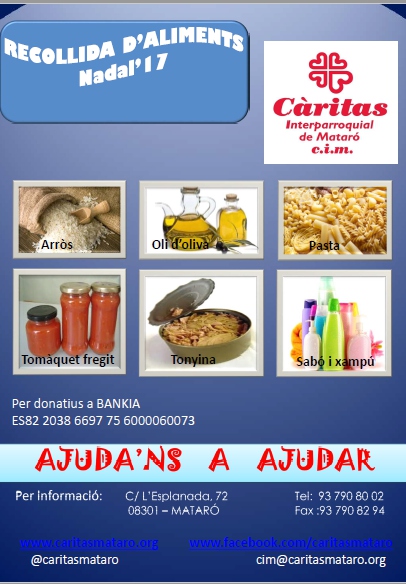 RECOLLIDA D'ALIMENTS
Nadal'17

Càritas
Interparroquial
de Mataró
c.i.m.

Arròs

Oli d'oliva

Pasta

Tomàquet fregit

Tonyina

Sabó i xampú

Per donatius a BANKIA
ES82 2038 6697 75 6000060073

AJUDA'NS A AJUDAR

Per informació: C/ L'Esplanada, 72
08301 – MATARÓ
Tel: 93 790 80 02
Fax :93 790 82 94

www.caritasmataro.org
@caritasmataro
www.facebook.com/caritasmataro
cim@caritasmataro.org